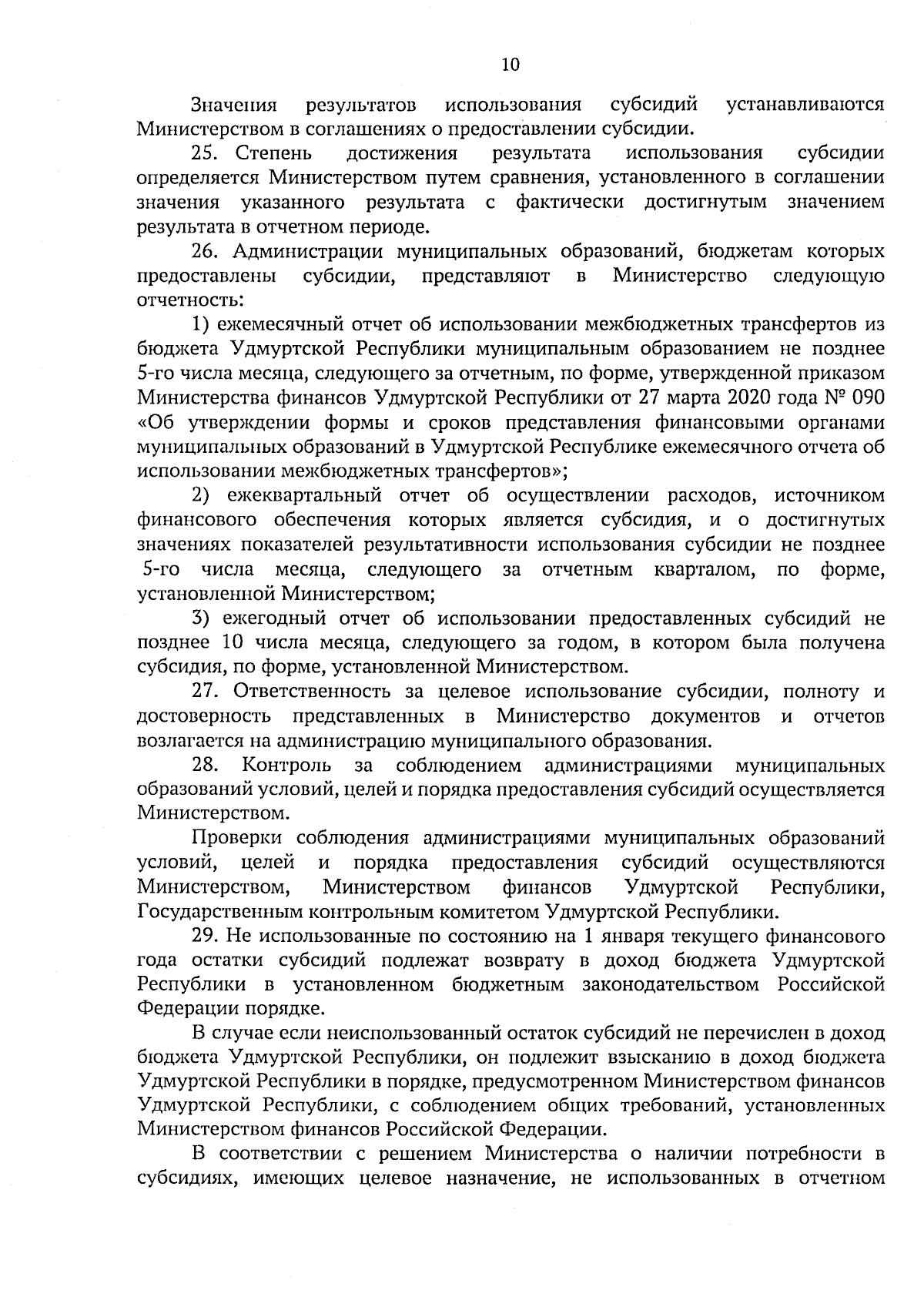 10

Значения результатов использования субсидий устанавливаются Министерством в соглашениях о предоставлении субсидии.

25. Степень достижения результата использования субсидии определяется Министерством путем сравнения, установленного в соглашении значения указанного результата с фактически достигнутым значением результата в отчетном периоде.

26. Администрации муниципальных образований, бюджетам которых предоставлены субсидии, представляют в Министерство следующую отчетность:

1) ежемесячный отчет об использовании межбюджетных трансфертов из бюджета Удмуртской Республики муниципальным образованием не позднее 5-го числа месяца, следующего за отчетным, по форме, утвержденной приказом Министерства финансов Удмуртской Республики от 27 марта 2020 года № 090 «Об утверждении формы и сроков представления финансовыми органами муниципальных образований в Удмуртской Республике ежемесячного отчета об использовании межбюджетных трансфертов»;

2) ежеквартальный отчет об осуществлении расходов, источником финансового обеспечения которых является субсидия, и о достигнутых значениях показателей результативности использования субсидии не позднее 5-го числа месяца, следующего за отчетным кварталом, по форме, установленной Министерством;

3) ежегодный отчет об использовании предоставленных субсидий не позднее 10 числа месяца, следующего за годом, в котором была получена субсидия, по форме, установленной Министерством.

27. Ответственность за целевое использование субсидии, полноту и достоверность представленных в Министерство документов и отчетов возлагается на администрацию муниципального образования.

28. Контроль за соблюдением администрациями муниципальных образований условий, целей и порядка предоставления субсидий осуществляется Министерством.

Проверки соблюдения администрациями муниципальных образований условий, целей и порядка предоставления субсидий осуществляются Министерством, Министерством финансов Удмуртской Республики, Государственным контрольным комитетом Удмуртской Республики.

29. Не использованные по состоянию на 1 января текущего финансового года остатки субсидий подлежат возврату в доход бюджета Удмуртской Республики в установленном бюджетным законодательством Российской Федерации порядке.

В случае если неиспользованный остаток субсидий не перечислен в доход бюджета Удмуртской Республики, он подлежит взысканию в доход бюджета Удмуртской Республики в порядке, предусмотренном Министерством финансов Удмуртской Республики, с соблюдением общих требований, установленных Министерством финансов Российской Федерации.

В соответствии с решением Министерства о наличии потребности в субсидиях, имеющих целевое назначение, не использованных в отчетном